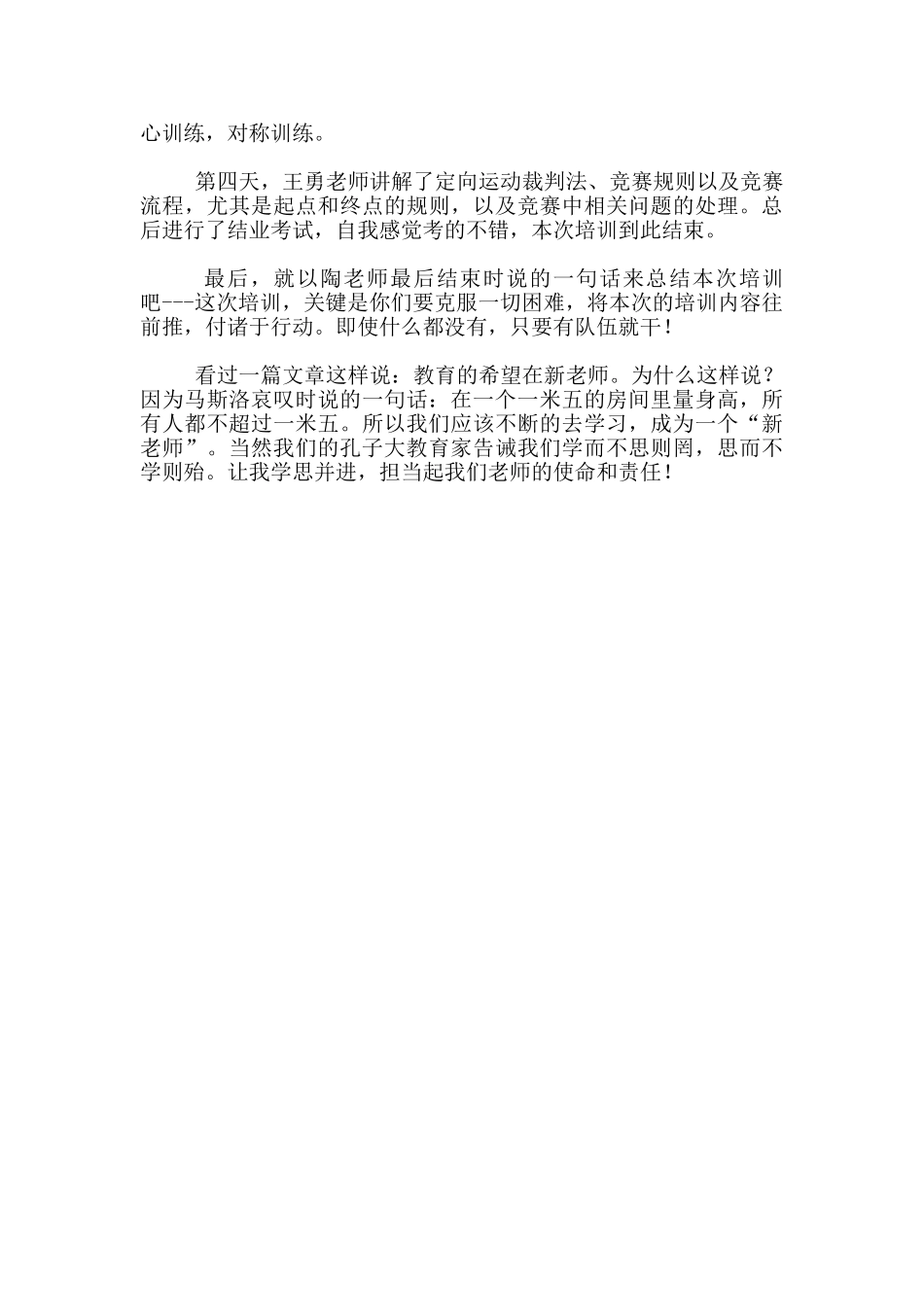 心训练，对称训练。

第四天，王勇老师讲解了定向运动裁判法、竞赛规则以及竞赛流程，尤其是起点和终点的规则，以及竞赛中相关问题的处理。总后进行了结业考试，自我感觉考的不错，本次培训到此结束。

最后，就以陶老师最后结束时说的一句话来总结本次培训吧---这次培训，关键是你们要克服一切困难，将本次的培训内容往前推，付诸于行动。即使什么都没有，只要有队伍就干！

看过一篇文章这样说：教育的希望在新老师。为什么这样说？因为马斯洛哀叹时说的一句话：在一个一米五的房间里量身高，所有人都不超过一米五。所以我们应该不断的去学习，成为一个“新老师”。当然我们的孔子大教育家告诫我们学而不思则罔，思而不学则殆。让我学思并进，担当起我们老师的使命和责任！